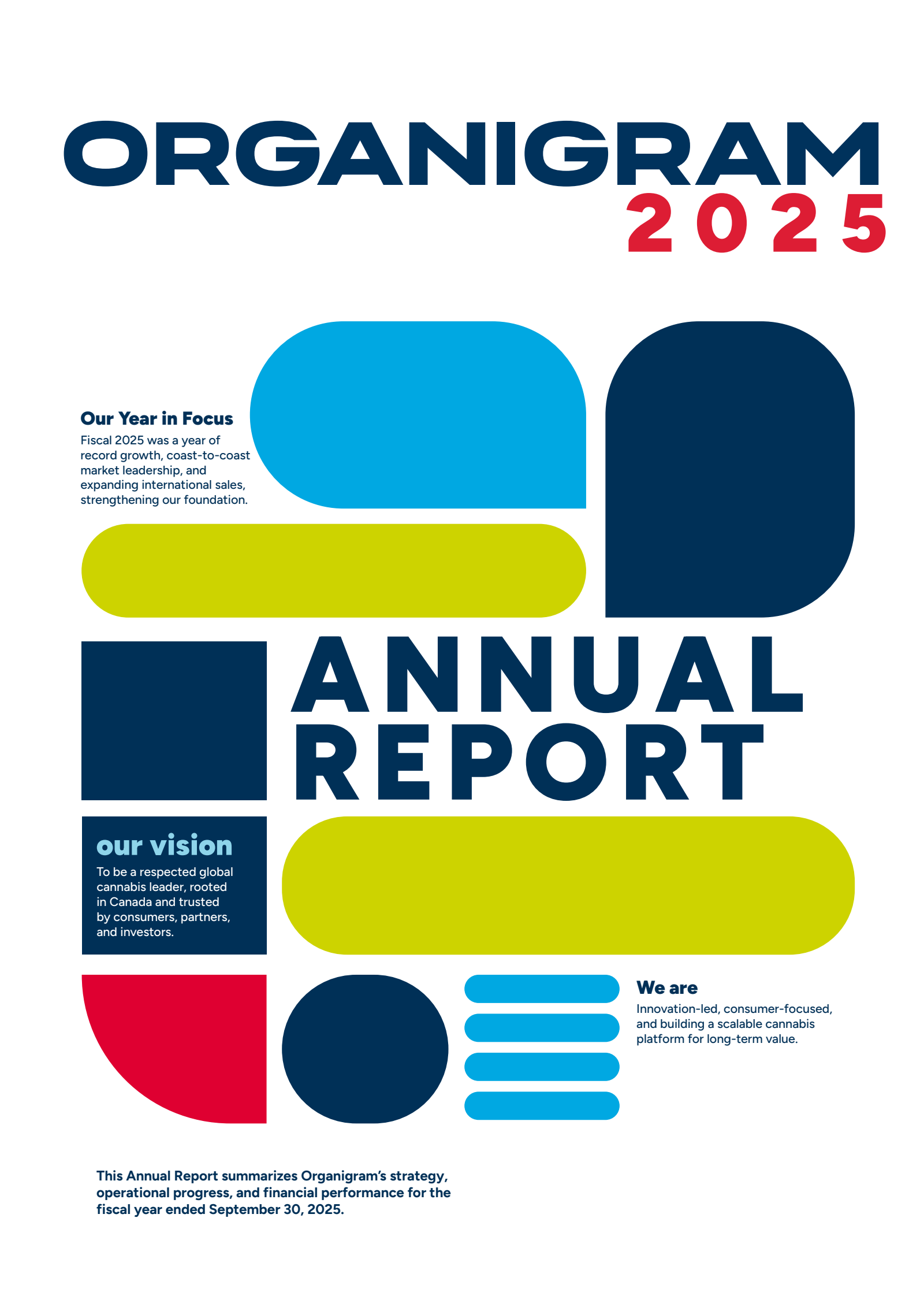 ORGANIGRAM
2025

Our Year in Focus

Fiscal 2025 was a year of record growth, coast-to-coast market leadership, and expanding international sales, strengthening our foundation.

ANNUAL
REPORT

our vision

To be a respected global cannabis leader, rooted in Canada and trusted by consumers, partners, and investors.

We are

Innovation-led, consumer-focused, and building a scalable cannabis platform for long-term value.

This Annual Report summarizes Organigram's strategy, operational progress, and financial performance for the fiscal year ended September 30, 2025.